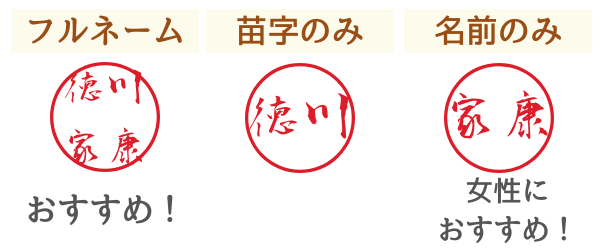 フルネーム

徳川
家康

おすすめ！

苗字のみ

徳川

名前のみ

家康

女性に
おすすめ！